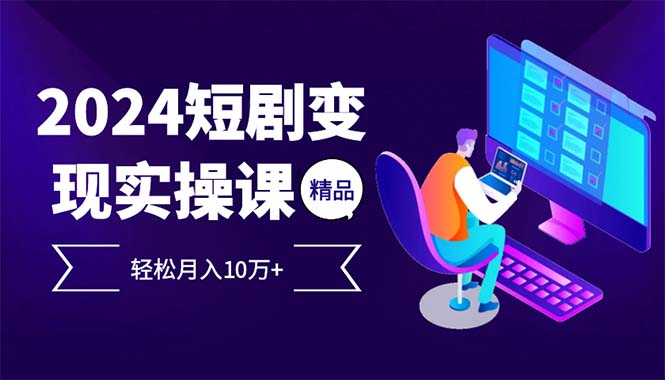 2024短剧变现实操课

精品

轻松月入10万+